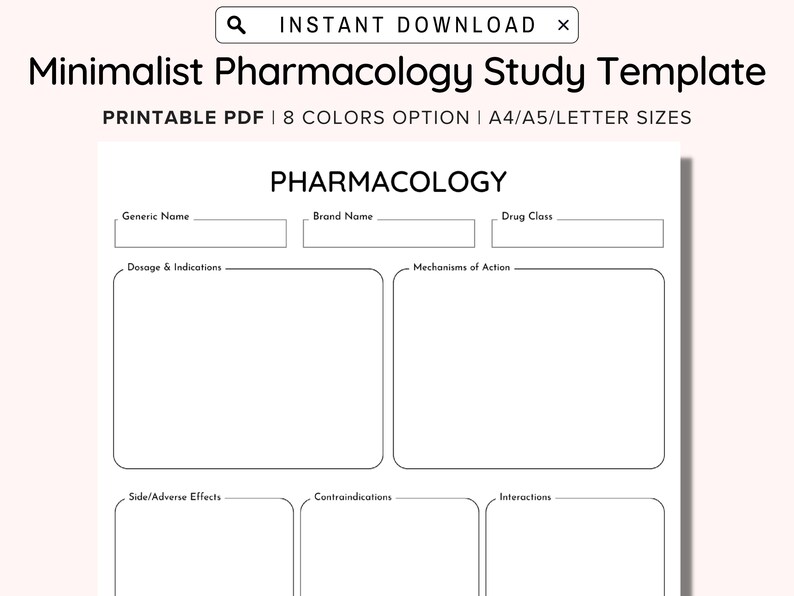 INSTANT DOWNLOAD ×

Minimalist Pharmacology Study Template

PRINTABLE PDF | 8 COLORS OPTION | A4/A5/LETTER SIZES

PHARMACOLOGY

Generic Name

Brand Name

Drug Class

Dosage & Indications

Mechanisms of Action

Side/Adverse Effects

Contraindications

Interactions